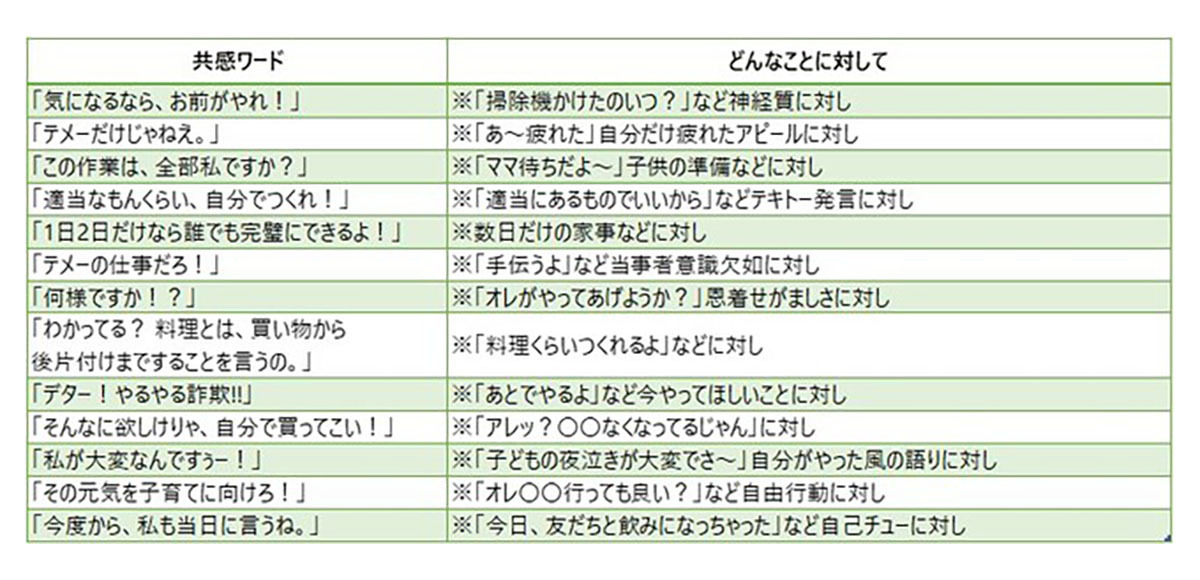 | 共感ワード | どんなことに対して |
|---|---|
| 「気になるなら、お前がやれ！」 | ※「掃除機かけたのいつ？」など神経質に対し |
| 「テメーだけじゃねえ。」 | ※「あ～疲れた」自分だけ疲れたアピールに対し |
| 「この作業は、全部私ですか？」 | ※「ママ待ちだよ～」子供の準備などに対し |
| 「適当なもんくらい、自分でつくれ！」 | ※「適当にあるものでいいから」などテキトー発言に対し |
| 「1日2日だけなら誰でも完璧にできるよ！」 | ※数日だけの家事などに対し |
| 「テメーの仕事だろ！」 | ※「手伝うよ」など当事者意識欠如に対し |
| 「何様ですか！？」 | ※「オレがやってあげようか？」恩着せがましさに対し |
| 「わかってる？ 料理とは、買い物から後片付けまですることを言うの。」 | ※「料理くらいつくれるよ」などに対し |
| 「デター！やるやる詐欺!!」 | ※「あとでやるよ」など今やってほしいことに対し |
| 「そんなに欲しけりゃ、自分で買ってこい！」 | ※「アレッ？〇〇なくなってるじゃん」に対し |
| 「私が大変なんですぅー！」 | ※「子どもの夜泣きが大変でさ～」自分がやった風の語りに対し |
| 「その元気を子育てに向けろ！」 | ※「オレ〇〇行っても良い？」など自由行動に対し |
| 「今度から、私も当日に言うね。」 | ※「今日、友だちと飲みになっちゃった」など自己チューに対し |